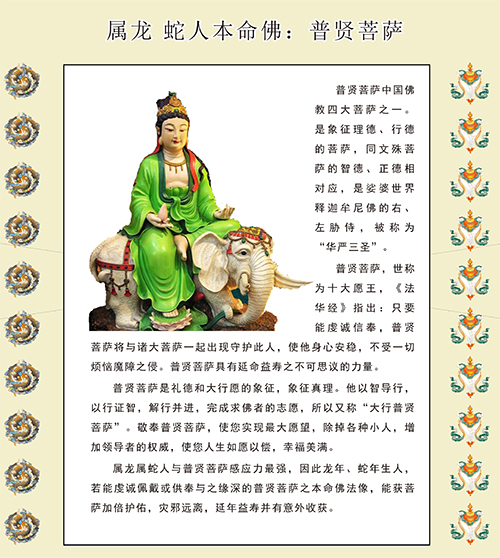 属龙 蛇人本命佛：普贤菩萨

普贤菩萨中国佛教四大菩萨之一。是象征理德、行德的菩萨，同文殊菩萨的智德、正德相对应，是娑婆世界释迦牟尼佛的右、左胁侍，被称为“华严三圣”。

普贤菩萨，世称为十大愿王，《法华经》指出：只要能虔诚信奉，普贤菩萨将与诸大菩萨一起出现守护此人，使他身心安稳，不受一切烦恼魔障之侵。普贤菩萨具有延命益寿之不可思议的力量。

普贤菩萨是礼德和大行愿的象征，象征真理。他以智导行，以行证智，解行并进，完成求佛者的志愿，所以又称“大行普贤菩萨”。敬奉普贤菩萨，使您实现最大愿望，除掉各种小人，增加领导者的权威，使您人生如愿以偿，幸福美满。

属龙属蛇人与普贤菩萨感应力最强，因此龙年、蛇年生人，若能虔诚佩戴或供奉与之缘深的普贤菩萨之本命佛法像，能获菩萨加倍护佑，灾邪远离，延年益寿并有意外收获。